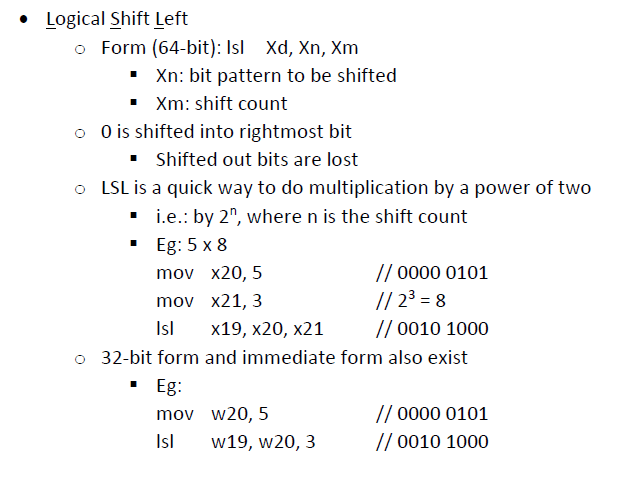 • Logical Shift Left
  ○ Form (64-bit): lsl   Xd, Xn, Xm
    ▪ Xn: bit pattern to be shifted
    ▪ Xm: shift count
  ○ 0 is shifted into rightmost bit
    ▪ Shifted out bits are lost
  ○ LSL is a quick way to do multiplication by a power of two
    ▪ i.e.: by $2^n$, where n is the shift count
    ▪ Eg: 5 x 8
      mov   x20, 5   // 0000 0101
      mov   x21, 3   // $2^3 = 8$
      lsl   x19, x20, x21   // 0010 1000
  ○ 32-bit form and immediate form also exist
    ▪ Eg:
      mov   w20, 5   // 0000 0101
      lsl   w19, w20, 3   // 0010 1000